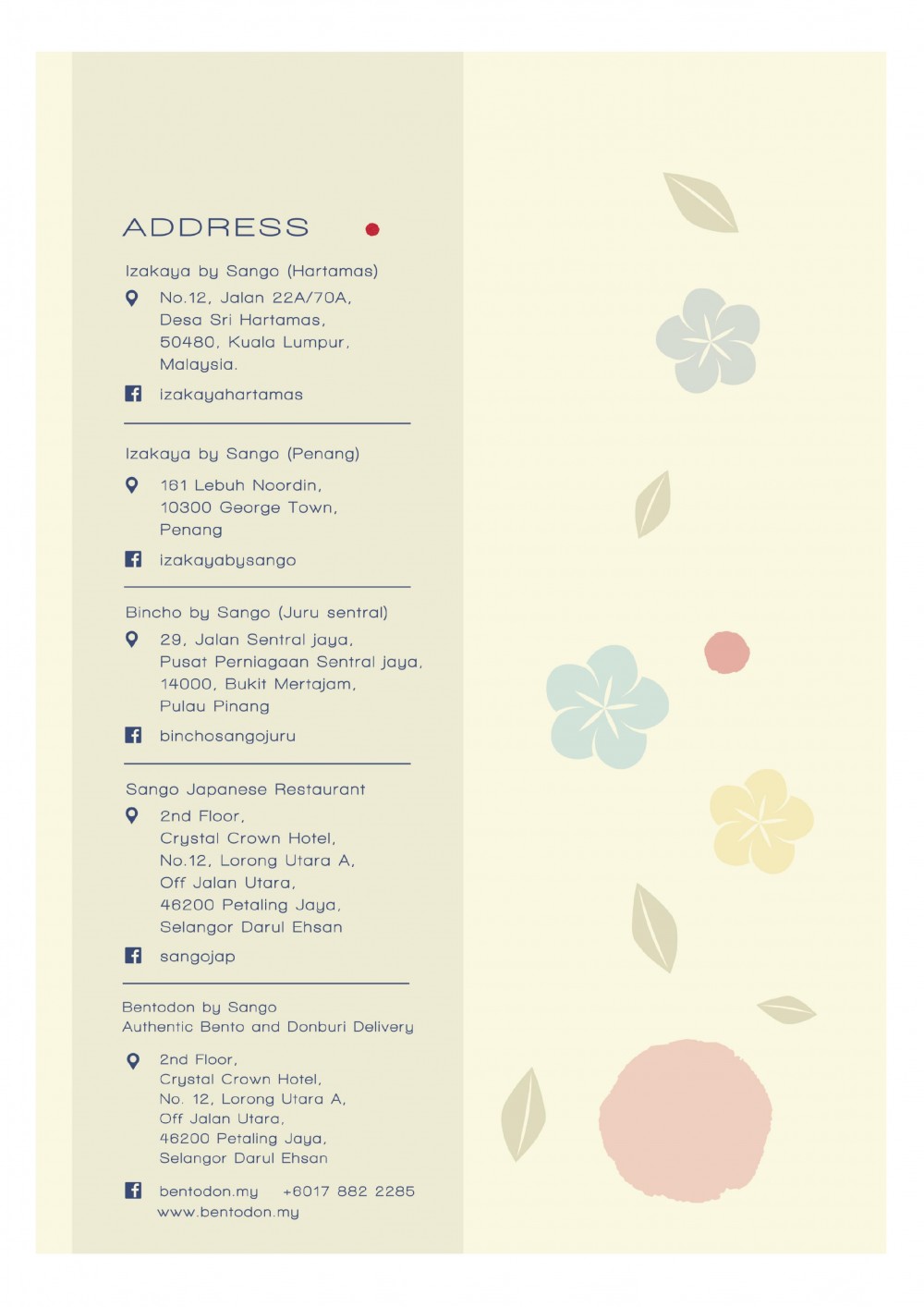 ADDRESS

Izakaya by Sango (Hartamas)

No.12, Jalan 22A/70A,
Desa Sri Hartamas,
50480, Kuala Lumpur,
Malaysia.

izakayahartamas

Izakaya by Sango (Penang)

161 Lebuh Noordin,
10300 George Town,
Penang

izakayabysango

Bincho by Sango (Juru sentral)

29, Jalan Sentral jaya,
Pusat Perniagaan Sentral jaya,
14000, Bukit Mertajam,
Pulau Pinang

binchosangojuru

Sango Japanese Restaurant

2nd Floor,
Crystal Crown Hotel,
No.12, Lorong Utara A,
Off Jalan Utara,
46200 Petaling Jaya,
Selangor Darul Ehsan

sangojap

Bentodon by Sango
Authentic Bento and Donburi Delivery

2nd Floor,
Crystal Crown Hotel,
No. 12, Lorong Utara A,
Off Jalan Utara,
46200 Petaling Jaya,
Selangor Darul Ehsan

bentodon.my +6017 882 2285
www.bentodon.my